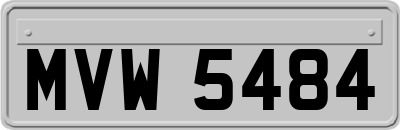 MVW 5484